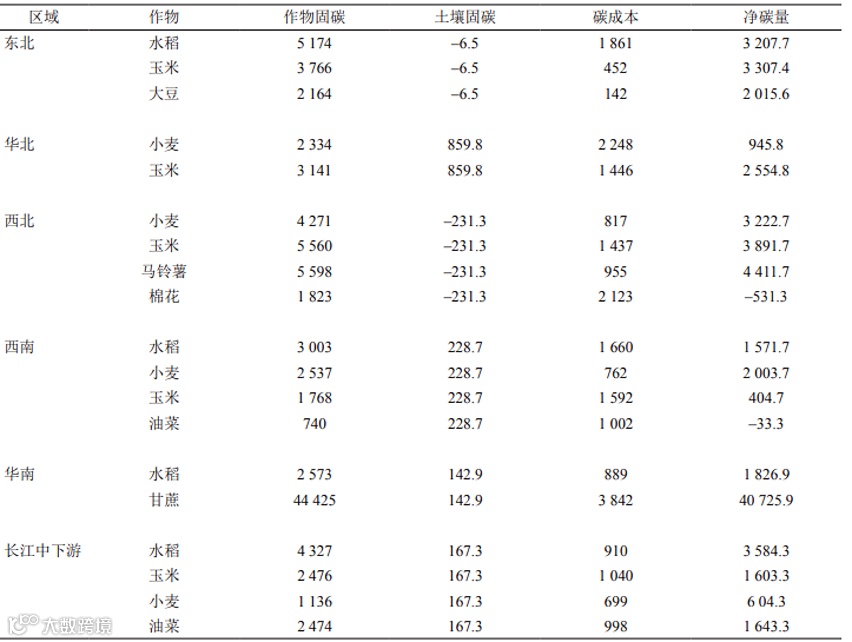 | 区域 | 作物 | 作物固碳 | 土壤固碳 | 碳成本 | 净碳量 |
|---|---|---|---|---|---|
| 东北 | 水稻 | 5 174 | –6.5 | 1 861 | 3 207.7 |
| | 玉米 | 3 766 | –6.5 | 452 | 3 307.4 |
| | 大豆 | 2 164 | –6.5 | 142 | 2 015.6 |
| 华北 | 小麦 | 2 334 | 859.8 | 2 248 | 945.8 |
| | 玉米 | 3 141 | 859.8 | 1 446 | 2 554.8 |
| 西北 | 小麦 | 4 271 | –231.3 | 817 | 3 222.7 |
| | 玉米 | 5 560 | –231.3 | 1 437 | 3 891.7 |
| | 马铃薯 | 5 598 | –231.3 | 955 | 4 411.7 |
| | 棉花 | 1 823 | –231.3 | 2 123 | –531.3 |
| 西南 | 水稻 | 3 003 | 228.7 | 1 660 | 1 571.7 |
| | 小麦 | 2 537 | 228.7 | 762 | 2 003.7 |
| | 玉米 | 1 768 | 228.7 | 1 592 | 404.7 |
| | 油菜 | 740 | 228.7 | 1 002 | –33.3 |
| 华南 | 水稻 | 2 573 | 142.9 | 889 | 1 826.9 |
| | 甘蔗 | 44 425 | 142.9 | 3 842 | 40 725.9 |
| 长江中下游 | 水稻 | 4 327 | 167.3 | 910 | 3 584.3 |
| | 玉米 | 2 476 | 167.3 | 1 040 | 1 603.3 |
| | 小麦 | 1 136 | 167.3 | 699 | 6 04.3 |
| | 油菜 | 2 474 | 167.3 | 998 | 1 643.3 |

大数跨境